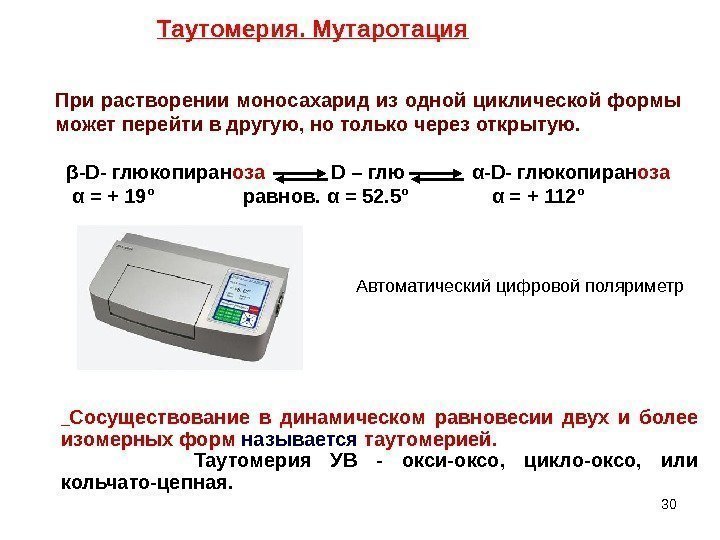 Таутомерия. Мутаротация

При растворении моносахарид из одной циклической формы может перейти в другую, но только через открытую.

β-D- глюкопираноза $\rightleftarrows$ D – глю $\rightleftarrows$ α-D- глюкопираноза
α = + 19º равнов. α = 52.5º α = + 112º

Автоматический цифровой поляриметр

_Сосуществование в динамическом равновесии двух и более изомерных форм называется таутомерией.
Таутомерия УВ - окси-оксо, цикло-оксо, или кольчато-цепная.

30